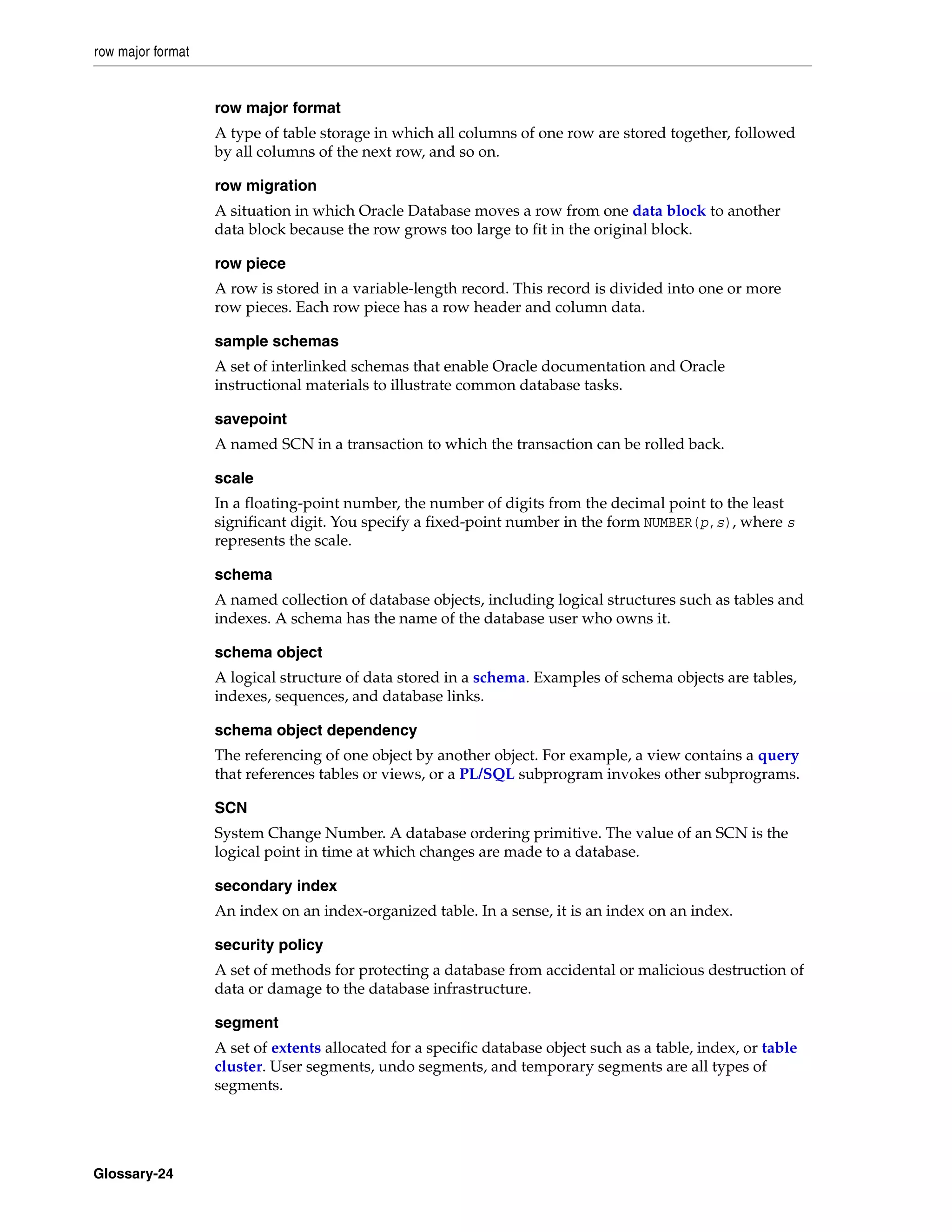 row major format

row major format

A type of table storage in which all columns of one row are stored together, followed by all columns of the next row, and so on.

row migration

A situation in which Oracle Database moves a row from one data block to another data block because the row grows too large to fit in the original block.

row piece

A row is stored in a variable-length record. This record is divided into one or more row pieces. Each row piece has a row header and column data.

sample schemas

A set of interlinked schemas that enable Oracle documentation and Oracle instructional materials to illustrate common database tasks.

savepoint

A named SCN in a transaction to which the transaction can be rolled back.

scale

In a floating-point number, the number of digits from the decimal point to the least significant digit. You specify a fixed-point number in the form NUMBER(p,s), where s represents the scale.

schema

A named collection of database objects, including logical structures such as tables and indexes. A schema has the name of the database user who owns it.

schema object

A logical structure of data stored in a schema. Examples of schema objects are tables, indexes, sequences, and database links.

schema object dependency

The referencing of one object by another object. For example, a view contains a query that references tables or views, or a PL/SQL subprogram invokes other subprograms.

SCN

System Change Number. A database ordering primitive. The value of an SCN is the logical point in time at which changes are made to a database.

secondary index

An index on an index-organized table. In a sense, it is an index on an index.

security policy

A set of methods for protecting a database from accidental or malicious destruction of data or damage to the database infrastructure.

segment

A set of extents allocated for a specific database object such as a table, index, or table cluster. User segments, undo segments, and temporary segments are all types of segments.

Glossary-24